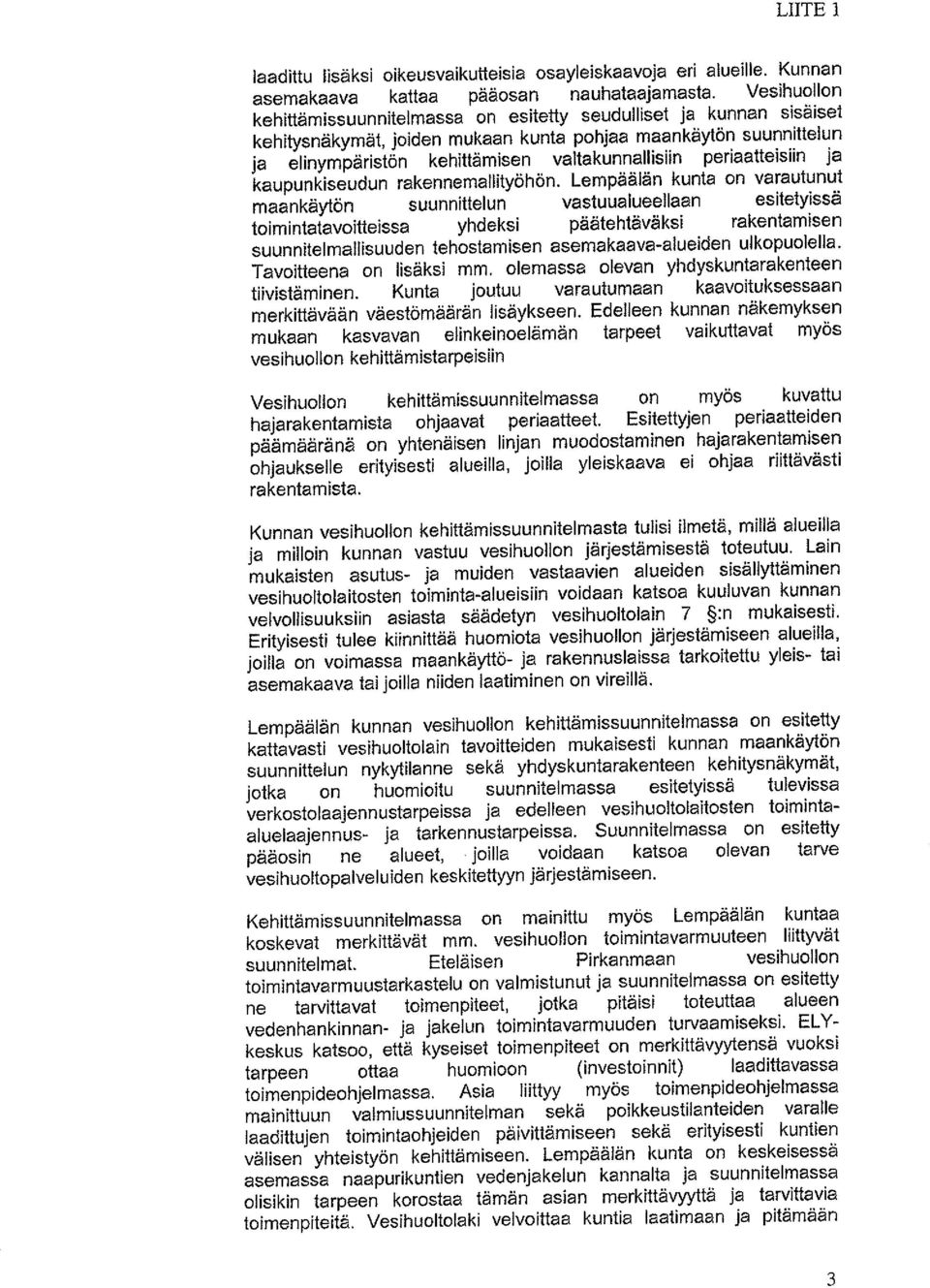 LIITE 1

laadittu lisäksi oikeusvaikutteisia osayleiskaavoja eri alueille. Kunnan asemakaava kattaa pääosan nauhataajamasta. Vesihuollon kehittämissuunnitelmassa on esitetty seudulliset ja kunnan sisäiset kehitysnäkymät, joiden mukaan kunta pohjaa maankäytön suunnittelun ja elinympäristön kehittämisen valtakunnallisiin periaatteisiin ja kaupunkiseudun rakennemallityöhön. Lempäälän kunta on varautunut maankäytön suunnittelun vastuualueellaan esitetyissä toimintatavoitteissa yhdeksi päätehtäväksi rakentamisen suunnitelmallisuuden tehostamisen asemakaava-alueiden ulkopuolella. Tavoitteena on lisäksi mm. olemassa olevan yhdyskuntarakenteen tiivistäminen. Kunta joutuu varautumaan kaavoituksessaan merkittävään väestömäärän lisäykseen. Edelleen kunnan näkemyksen mukaan kasvavan elinkeinoelämän tarpeet vaikuttavat myös vesihuollon kehittämistarpeisiin

Vesihuollon kehittämissuunnitelmassa on myös kuvattu hajarakentamista ohjaavat periaatteet. Esitettyjen periaatteiden päämääränä on yhtenäisen linjan muodostaminen hajarakentamisen ohjaukselle erityisesti alueilla, joilla yleiskaava ei ohjaa riittävästi rakentamista.

Kunnan vesihuollon kehittämissuunnitelmasta tulisi ilmetä, millä alueilla ja milloin kunnan vastuu vesihuollon järjestämisestä toteutuu. Lain mukaisten asutus- ja muiden vastaavien alueiden sisällyttäminen vesihuoltolaitosten toiminta-alueisiin voidaan katsoa kuuluvan kunnan velvollisuuksiin asiasta säädetyn vesihuoltolain 7 §:n mukaisesti. Erityisesti tulee kiinnittää huomiota vesihuollon järjestämiseen alueilla, joilla on voimassa maankäyttö- ja rakennuslaissa tarkoitettu yleis- tai asemakaava tai joilla niiden laatiminen on vireillä.

Lempäälän kunnan vesihuollon kehittämissuunnitelmassa on esitetty kattavasti vesihuoltolain tavoitteiden mukaisesti kunnan maankäytön suunnittelun nykytilanne sekä yhdyskuntarakenteen kehitysnäkymät, jotka on huomioitu suunnitelmassa esitetyissä tulevissa verkostolaajennustarpeissa ja edelleen vesihuoltolaitosten toiminta-aluelaajennus- ja tarkennustarpeissa. Suunnitelmassa on esitetty pääosin ne alueet, joilla voidaan katsoa olevan tarve vesihuoltopalveluiden keskitettyyn järjestämiseen.

Kehittämissuunnitelmassa on mainittu myös Lempäälän kuntaa koskevat merkittävät mm. vesihuollon toimintavarmuuteen liittyvät suunnitelmat. Eteläisen Pirkanmaan vesihuollon toimintavarmuustarkastelu on valmistunut ja suunnitelmassa on esitetty ne tarvittavat toimenpiteet, jotka pitäisi toteuttaa alueen vedenhankinnan- ja jakelun toimintavarmuuden turvaamiseksi. ELY-keskus katsoo, että kyseiset toimenpiteet on merkittävyytensä vuoksi tarpeen ottaa huomioon (investoinnit) laadittavassa toimenpideohjelmassa. Asia liittyy myös toimenpideohjelmassa mainittuun valmiussuunnitelman sekä poikkeustilanteiden varalle laadittujen toimintaohjeiden päivittämiseen sekä erityisesti kuntien välisen yhteistyön kehittämiseen. Lempäälän kunta on keskeisessä asemassa naapurikuntien vedenjakelun kannalta ja suunnitelmassa olisikin tarpeen korostaa tämän asian merkittävyyttä ja tarvittavia toimenpiteitä. Vesihuoltolaki velvoittaa kuntia laatimaan ja pitämään

3